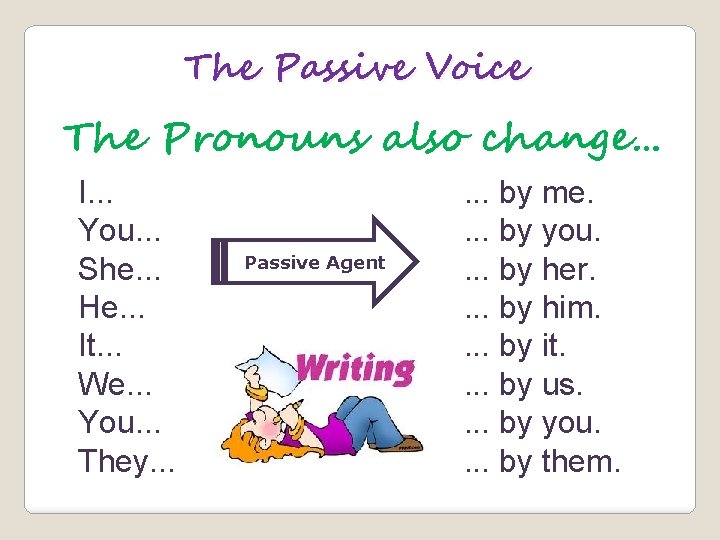 The Passive Voice

The Pronouns also change...

I...
You...
She...
He...
It...
We...
You...
They...

Passive Agent

Writing

... by me.
... by you.
... by her.
... by him.
... by it.
... by us.
... by you.
... by them.